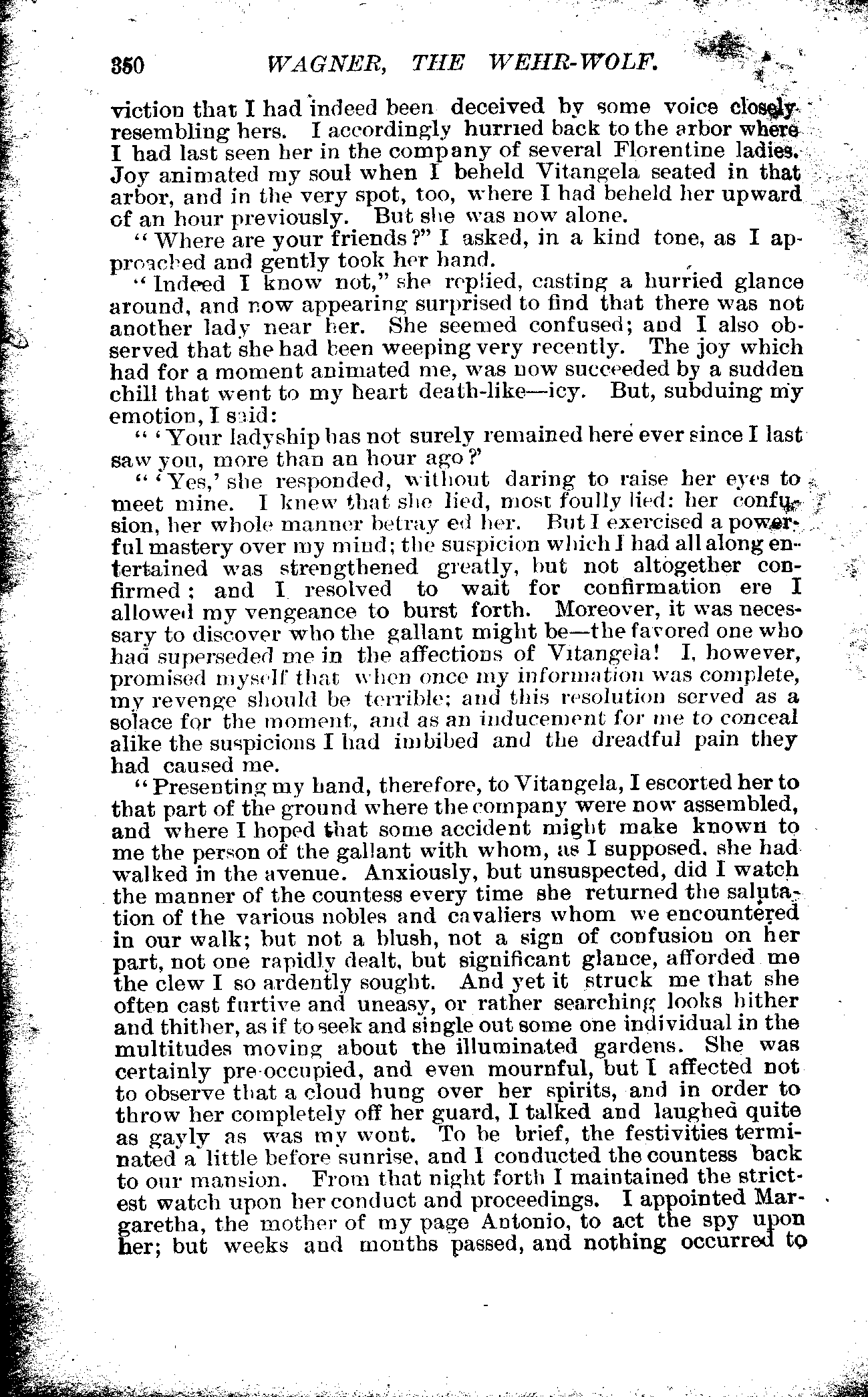 350 WAGNER, THE WEHR-WOLF.

viction that I had indeed been deceived by some voice closely resembling hers. I accordingly hurried back to the arbor where I had last seen her in the company of several Florentine ladies. Joy animated my soul when I beheld Vitangela seated in that arbor, and in the very spot, too, where I had beheld her upward of an hour previously. But she was now alone.

"Where are your friends?" I asked, in a kind tone, as I approached and gently took her hand.

"Indeed I know not," she replied, casting a hurried glance around, and now appearing surprised to find that there was not another lady near her. She seemed confused; and I also observed that she had been weeping very recently. The joy which had for a moment animated me, was now succeeded by a sudden chill that went to my heart death-like—icy. But, subduing my emotion, I said:

"'Your ladyship has not surely remained here ever since I last saw you, more than an hour ago?'

"'Yes,' she responded, without daring to raise her eyes to meet mine. I knew that she lied, most foully lied: her confusion, her whole manner betray ed her. But I exercised a powerful mastery over my mind; the suspicion which I had all along entertained was strengthened greatly, but not altogether confirmed; and I resolved to wait for confirmation ere I allowed my vengeance to burst forth. Moreover, it was necessary to discover who the gallant might be—the favored one who had superseded me in the affections of Vitangela! I, however, promised myself that when once my information was complete, my revenge should be terrible; and this resolution served as a solace for the moment, and as an inducement for me to conceal alike the suspicions I had imbibed and the dreadful pain they had caused me.

"Presenting my hand, therefore, to Vitangela, I escorted her to that part of the ground where the company were now assembled, and where I hoped that some accident might make known to me the person of the gallant with whom, as I supposed, she had walked in the avenue. Anxiously, but unsuspected, did I watch the manner of the countess every time she returned the salutation of the various nobles and cavaliers whom we encountered in our walk; but not a blush, not a sign of confusion on her part, not one rapidly dealt, but significant glance, afforded me the clew I so ardently sought. And yet it struck me that she often cast furtive and uneasy, or rather searching looks hither and thither, as if to seek and single out some one individual in the multitudes moving about the illuminated gardens. She was certainly pre-occupied, and even mournful, but I affected not to observe that a cloud hung over her spirits, and in order to throw her completely off her guard, I talked and laughed quite as gayly as was my wont. To be brief, the festivities terminated a little before sunrise, and I conducted the countess back to our mansion. From that night forth I maintained the strictest watch upon her conduct and proceedings. I appointed Margaretha, the mother of my page Antonio, to act the spy upon her; but weeks and months passed, and nothing occurred to